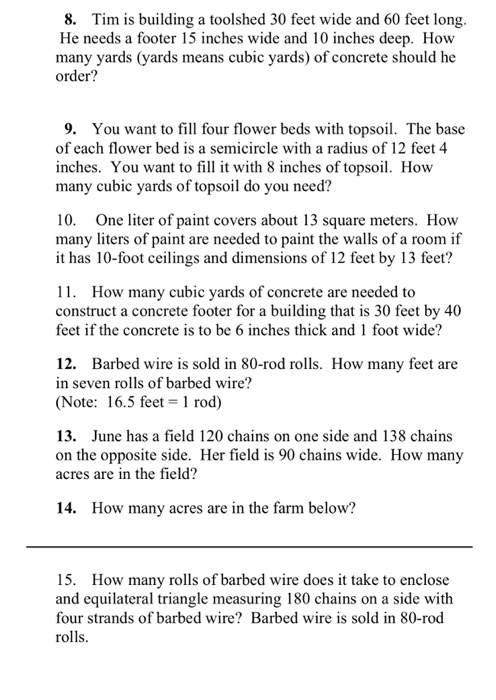 8. Tim is building a toolshed 30 feet wide and 60 feet long. He needs a footer 15 inches wide and 10 inches deep. How many yards (yards means cubic yards) of concrete should he order?

9. You want to fill four flower beds with topsoil. The base of each flower bed is a semicircle with a radius of 12 feet 4 inches. You want to fill it with 8 inches of topsoil. How many cubic yards of topsoil do you need?

10. One liter of paint covers about 13 square meters. How many liters of paint are needed to paint the walls of a room if it has 10-foot ceilings and dimensions of 12 feet by 13 feet?

11. How many cubic yards of concrete are needed to construct a concrete footer for a building that is 30 feet by 40 feet if the concrete is to be 6 inches thick and 1 foot wide?

12. Barbed wire is sold in 80-rod rolls. How many feet are in seven rolls of barbed wire?
(Note: 16.5 feet = 1 rod)

13. June has a field 120 chains on one side and 138 chains on the opposite side. Her field is 90 chains wide. How many acres are in the field?

14. How many acres are in the farm below?

15. How many rolls of barbed wire does it take to enclose and equilateral triangle measuring 180 chains on a side with four strands of barbed wire? Barbed wire is sold in 80-rod rolls.